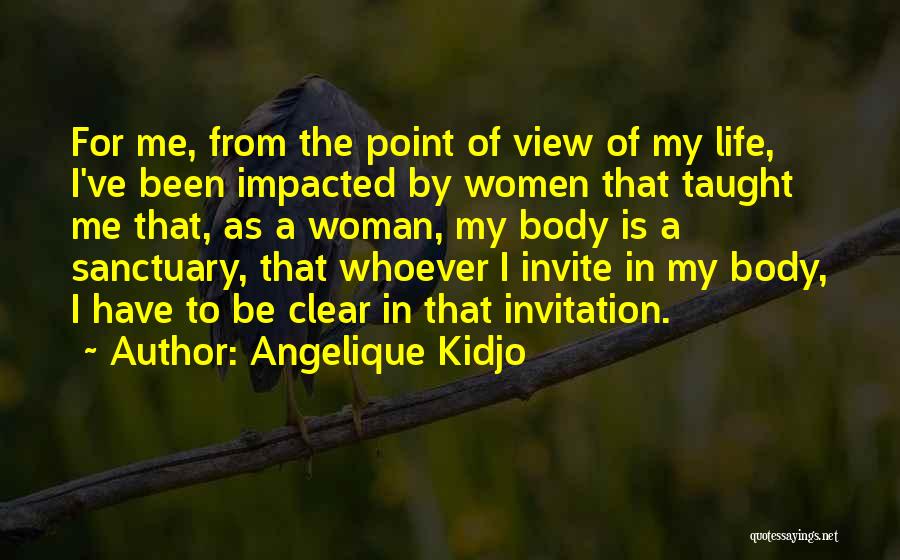 For me, from the point of view of my life, I've been impacted by women that taught me that, as a woman, my body is a sanctuary, that whoever I invite in my body, I have to be clear in that invitation.

~ Author: Angelique Kidjo

quotessayings.net